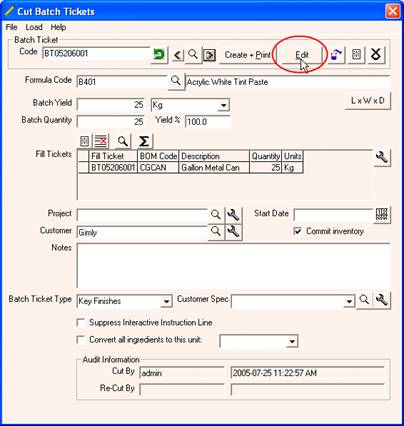 Cut Batch Tickets

File Load Help

Batch Ticket

Code BT05206001

Create + Print

Edit

Formula Code B401 Acrylic White Tint Paste

Batch Yield 25 Kg

L x W x D

Batch Quantity 25 Yield % 100.0

Fill Tickets

| Fill Ticket | BOM Code | Description | Quantity | Units |
|---|---|---|---|---|
| BT05206001 | CGCAN | Gallon Metal Can | 25 | Kg |

Project

Start Date

Customer Gimly

Commit inventory

Notes

Batch Ticket Type Key Finishes

Customer Spec

Suppress Interactive Instruction Line

Convert all ingredients to this unit:

Audit Information

Cut By admin 2005-07-25 11:22:57 AM

Re-Cut By